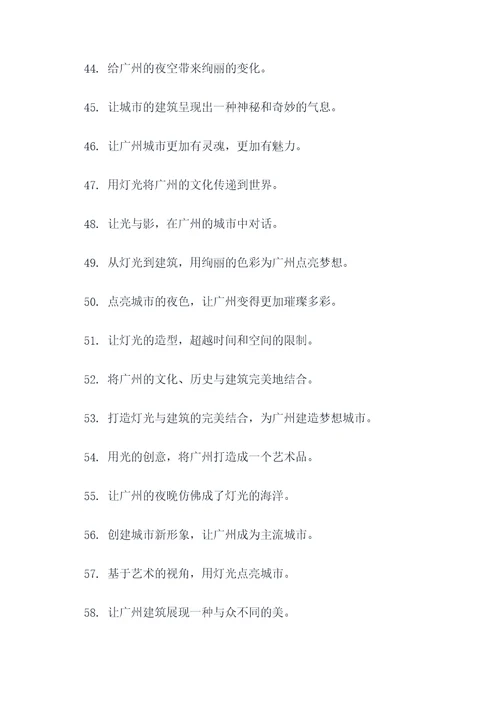 44. 给广州的夜空带来绚丽的变化。

45. 让城市的建筑呈现出一种神秘和奇妙的气息。

46. 让广州城市更加有灵魂，更加有魅力。

47. 用灯光将广州的文化传递到世界。

48. 让光与影，在广州的城市中对话。

49. 从灯光到建筑，用绚丽的色彩为广州点亮梦想。

50. 点亮城市的夜色，让广州变得更加璀璨多彩。

51. 让灯光的造型，超越时间和空间的限制。

52. 将广州的文化、历史与建筑完美地结合。

53. 打造灯光与建筑的完美结合，为广州建造梦想城市。

54. 用光的创意，将广州打造成一个艺术品。

55. 让广州的夜晚仿佛成了灯光的海洋。

56. 创建城市新形象，让广州成为主流城市。

57. 基于艺术的视角，用灯光点亮城市。

58. 让广州建筑展现一种与众不同的美。